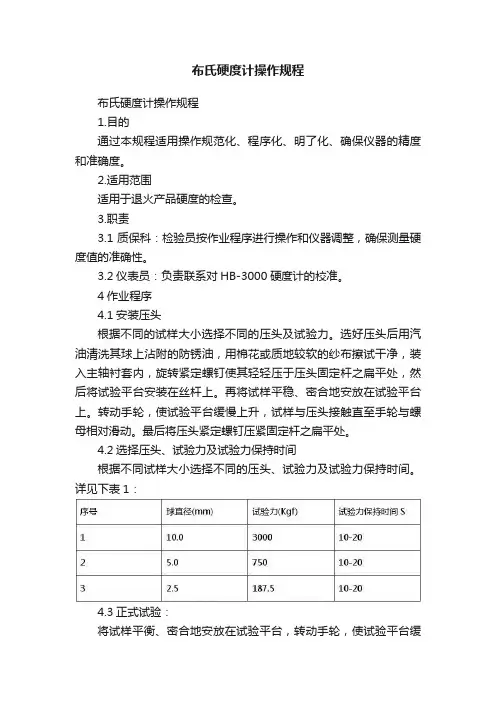 布氏硬度计操作规程

布氏硬度计操作规程

1.目的

通过本规程适用操作规范化、程序化、明了化、确保仪器的精度和准确度。

2.适用范围

适用于退火产品硬度的检查。

3.职责

3.1 质保科：检验员按作业程序进行操作和仪器调整，确保测量硬度值的准确性。

3.2 仪表员：负责联系对 HB-3000 硬度计的校准。

4 作业程序

4.1 安装压头

根据不同的试样大小选择不同的压头及试验力。选好压头后用汽油清洗其球上沾附的防锈油，用棉花或质地较软的纱布擦试干净，装入主轴衬套内，旋转紧定螺钉使其轻轻压于压头固定杆之扁平处，然后将试验平台安装在丝杆上。再将试样平稳、密合地安放在试验平台上。转动手轮，使试验平台缓慢上升，试样与压头接触直至手轮与螺母相对滑动。最后将压头紧定螺钉压紧固定杆之扁平处。

4.2 选择压头、试验力及试验力保持时间

根据不同试样大小选择不同的压头、试验力及试验力保持时间。详见下表 1：

| 序号 | 球直径(mm) | 试验力(Kgf) | 试验力保持时间 S |
|---|---|---|---|
| 1 | 10.0 | 3000 | 10-20 |
| 2 | 5.0 | 750 | 10-20 |
| 3 | 2.5 | 187.5 | 10-20 |

4.3 正式试验：

将试样平衡、密合地安放在试验平台，转动手轮，使试验平台缓